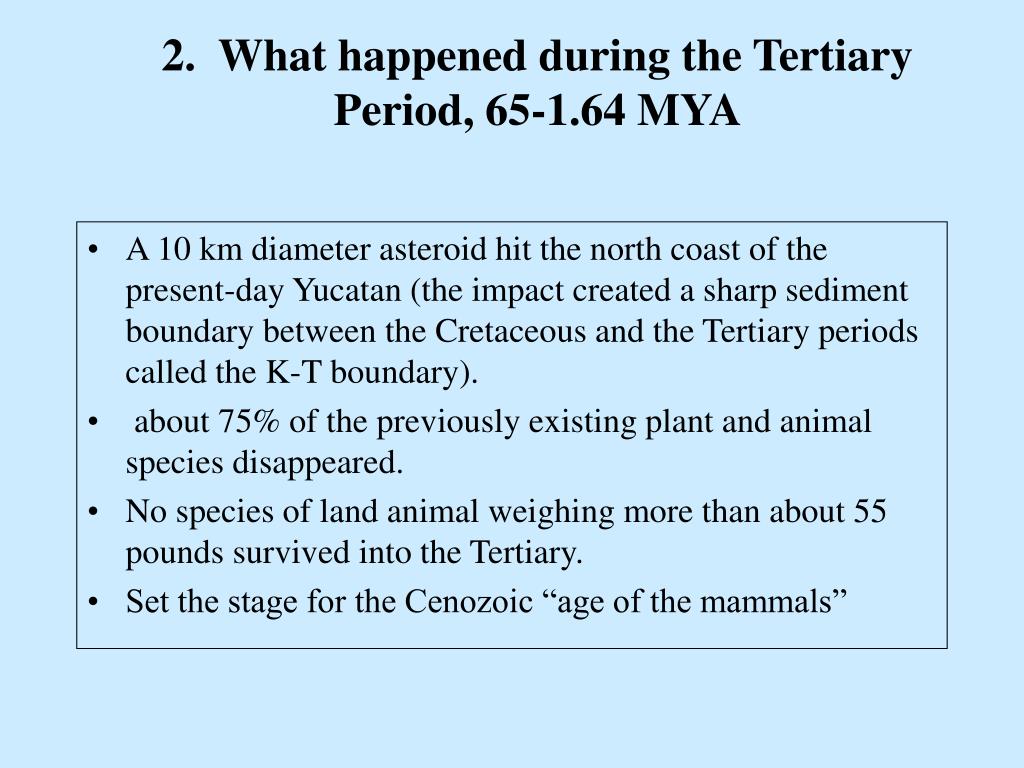 2. What happened during the Tertiary Period, 65-1.64 MYA

• A 10 km diameter asteroid hit the north coast of the present-day Yucatan (the impact created a sharp sediment boundary between the Cretaceous and the Tertiary periods called the K-T boundary).
• about 75% of the previously existing plant and animal species disappeared.
• No species of land animal weighing more than about 55 pounds survived into the Tertiary.
• Set the stage for the Cenozoic “age of the mammals”